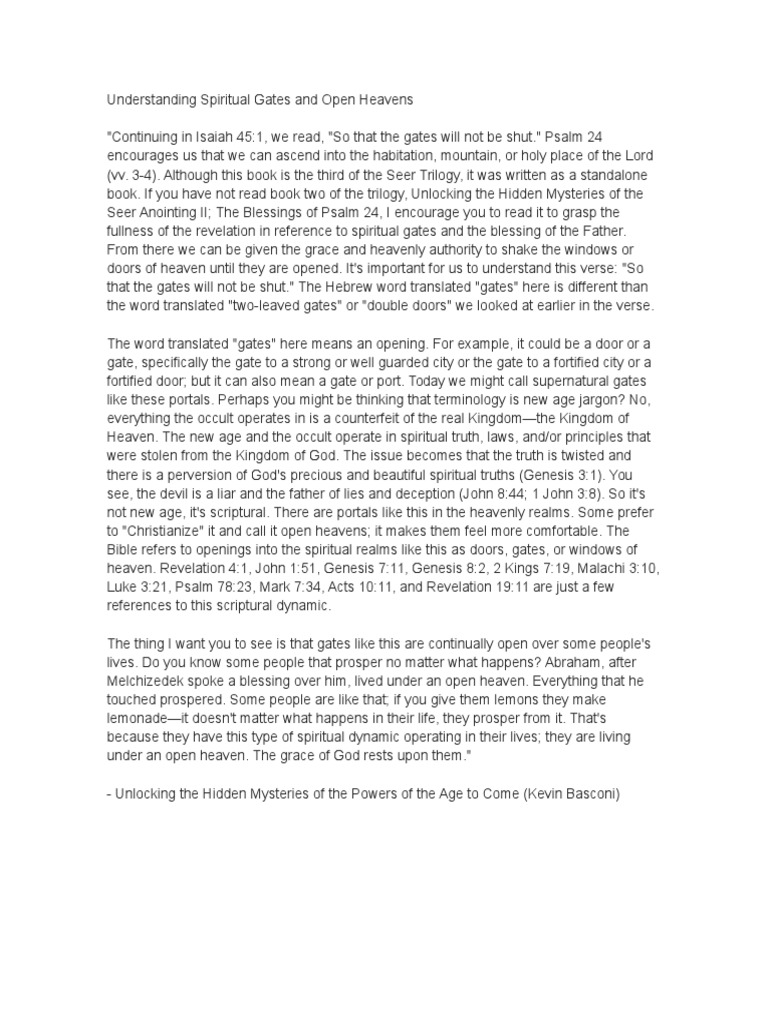 Understanding Spiritual Gates and Open Heavens

"Continuing in Isaiah 45:1, we read, "So that the gates will not be shut." Psalm 24 encourages us that we can ascend into the habitation, mountain, or holy place of the Lord (vv. 3-4). Although this book is the third of the Seer Trilogy, it was written as a standalone book. If you have not read book two of the trilogy, Unlocking the Hidden Mysteries of the Seer Anointing II; The Blessings of Psalm 24, I encourage you to read it to grasp the fullness of the revelation in reference to spiritual gates and the blessing of the Father. From there we can be given the grace and heavenly authority to shake the windows or doors of heaven until they are opened. It's important for us to understand this verse: "So that the gates will not be shut." The Hebrew word translated "gates" here is different than the word translated "two-leaved gates" or "double doors" we looked at earlier in the verse.

The word translated "gates" here means an opening. For example, it could be a door or a gate, specifically the gate to a strong or well guarded city or the gate to a fortified city or a fortified door; but it can also mean a gate or port. Today we might call supernatural gates like these portals. Perhaps you might be thinking that terminology is new age jargon? No, everything the occult operates in is a counterfeit of the real Kingdom—the Kingdom of Heaven. The new age and the occult operate in spiritual truth, laws, and/or principles that were stolen from the Kingdom of God. The issue becomes that the truth is twisted and there is a perversion of God's precious and beautiful spiritual truths (Genesis 3:1). You see, the devil is a liar and the father of lies and deception (John 8:44; 1 John 3:8). So it's not new age, it's scriptural. There are portals like this in the heavenly realms. Some prefer to "Christianize" it and call it open heavens; it makes them feel more comfortable. The Bible refers to openings into the spiritual realms like this as doors, gates, or windows of heaven. Revelation 4:1, John 1:51, Genesis 7:11, Genesis 8:2, 2 Kings 7:19, Malachi 3:10, Luke 3:21, Psalm 78:23, Mark 7:34, Acts 10:11, and Revelation 19:11 are just a few references to this scriptural dynamic.

The thing I want you to see is that gates like this are continually open over some people's lives. Do you know some people that prosper no matter what happens? Abraham, after Melchizedek spoke a blessing over him, lived under an open heaven. Everything that he touched prospered. Some people are like that; if you give them lemons they make lemonade—it doesn't matter what happens in their life, they prosper from it. That's because they have this type of spiritual dynamic operating in their lives; they are living under an open heaven. The grace of God rests upon them."

- Unlocking the Hidden Mysteries of the Powers of the Age to Come (Kevin Basconi)